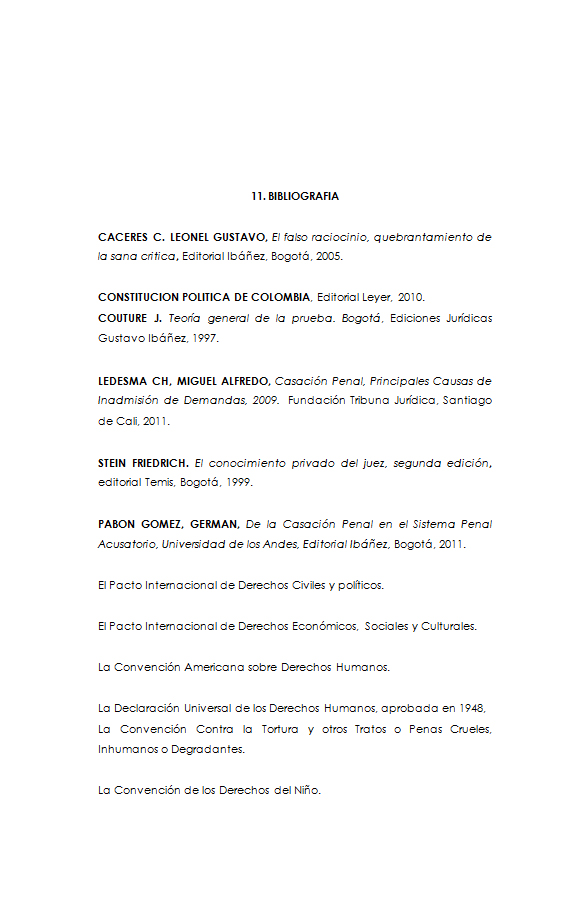 11. BIBLIOGRAFIA

CACERES C. LEONEL GUSTAVO, El falso raciocinio, quebrantamiento de la sana critica, Editorial Ibáñez, Bogotá, 2005.

CONSTITUCION POLITICA DE COLOMBIA, Editorial Leyer, 2010.
COUTURE J. Teoría general de la prueba. Bogotá, Ediciones Jurídicas Gustavo Ibáñez, 1997.

LEDESMA CH, MIGUEL ALFREDO, Casación Penal, Principales Causas de Inadmisión de Demandas, 2009. Fundación Tribuna Jurídica, Santiago de Cali, 2011.

STEIN FRIEDRICH. El conocimiento privado del juez, segunda edición, editorial Temis, Bogotá, 1999.

PABON GOMEZ, GERMAN, De la Casación Penal en el Sistema Penal Acusatorio, Universidad de los Andes, Editorial Ibáñez, Bogotá, 2011.

El Pacto Internacional de Derechos Civiles y políticos.

El Pacto Internacional de Derechos Económicos, Sociales y Culturales.

La Convención Americana sobre Derechos Humanos.

La Declaración Universal de los Derechos Humanos, aprobada en 1948,
La Convención Contra la Tortura y otros Tratos o Penas Crueles, Inhumanos o Degradantes.

La Convención de los Derechos del Niño.